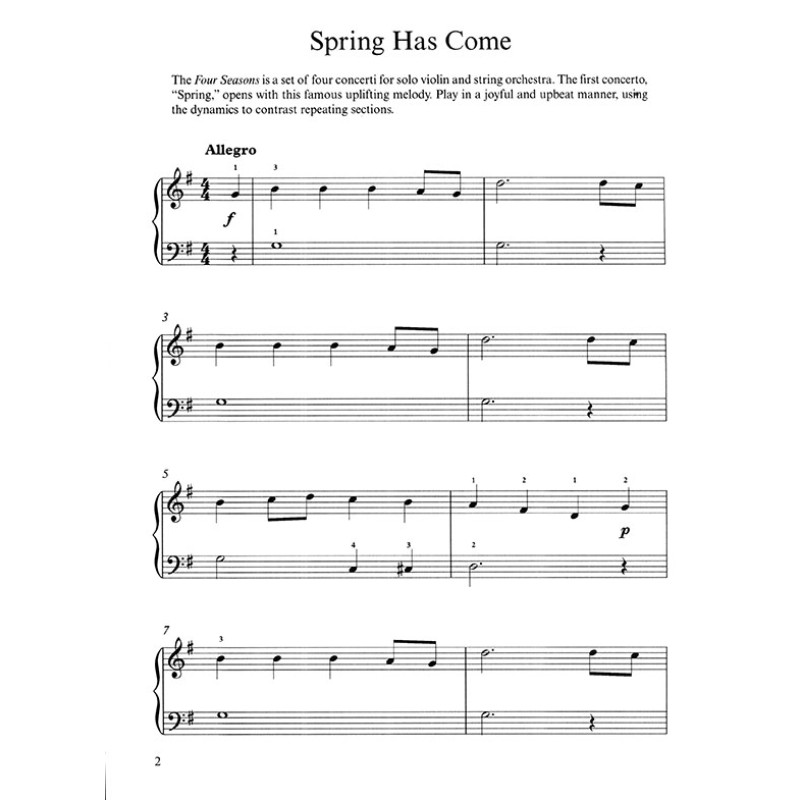 Spring Has Come

The Four Seasons is a set of four concerti for solo violin and string orchestra. The first concerto, "Spring," opens with this famous uplifting melody. Play in a joyful and upbeat manner, using the dynamics to contrast repeating sections.

Allegro

1
3
f
1

3

5
1 2 1 2
p
4 3
2

7
3

2